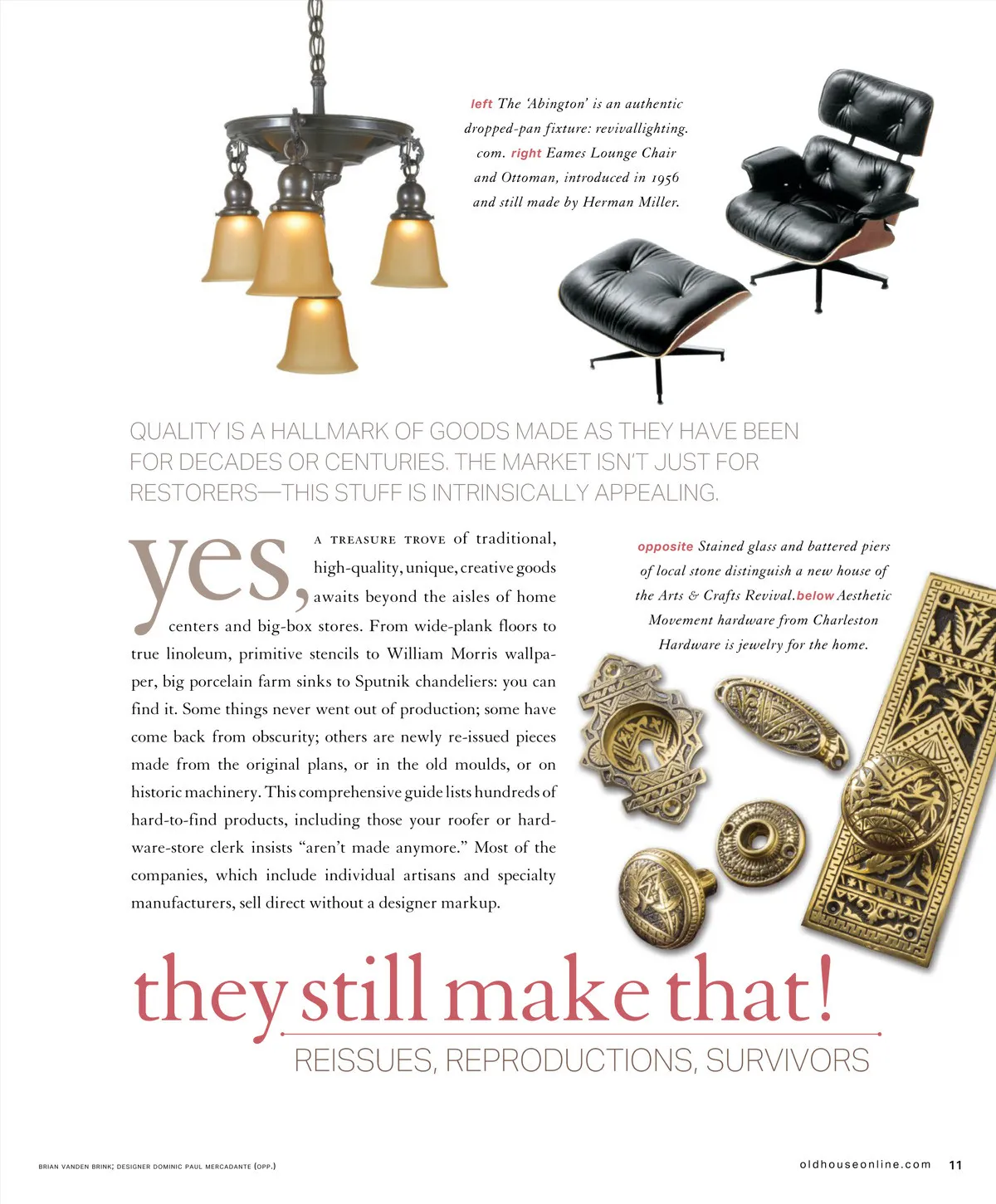 left The 'Abington' is an authentic dropped-pan fixture: revivallighting.com. right Eames Lounge Chair and Ottoman, introduced in 1956 and still made by Herman Miller.

QUALITY IS A HALLMARK OF GOODS MADE AS THEY HAVE BEEN FOR DECADES OR CENTURIES. THE MARKET ISN'T JUST FOR RESTORERS—THIS STUFF IS INTRINSICALLY APPEALING.

yes, A TREASURE TROVE of traditional, high-quality, unique, creative goods awaits beyond the aisles of home centers and big-box stores. From wide-plank floors to true linoleum, primitive stencils to William Morris wallpaper, big porcelain farm sinks to Sputnik chandeliers: you can find it. Some things never went out of production; some have come back from obscurity; others are newly re-issued pieces made from the original plans, or in the old moulds, or on historic machinery. This comprehensive guide lists hundreds of hard-to-find products, including those your roofer or hardware-store clerk insists "aren't made anymore." Most of the companies, which include individual artisans and specialty manufacturers, sell direct without a designer markup.

opposite Stained glass and battered piers of local stone distinguish a new house of the Arts & Crafts Revival. below Aesthetic Movement hardware from Charleston Hardware is jewelry for the home.

they still make that!
REISSUES, REPRODUCTIONS, SURVIVORS

BRIAN VANDEN BRINK; DESIGNER DOMINIC PAUL MERCADANTE (OPP.)

oldhouseonline.com 11